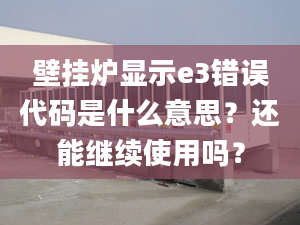 壁挂炉显示e3错误代码是什么意思？还能继续使用吗？